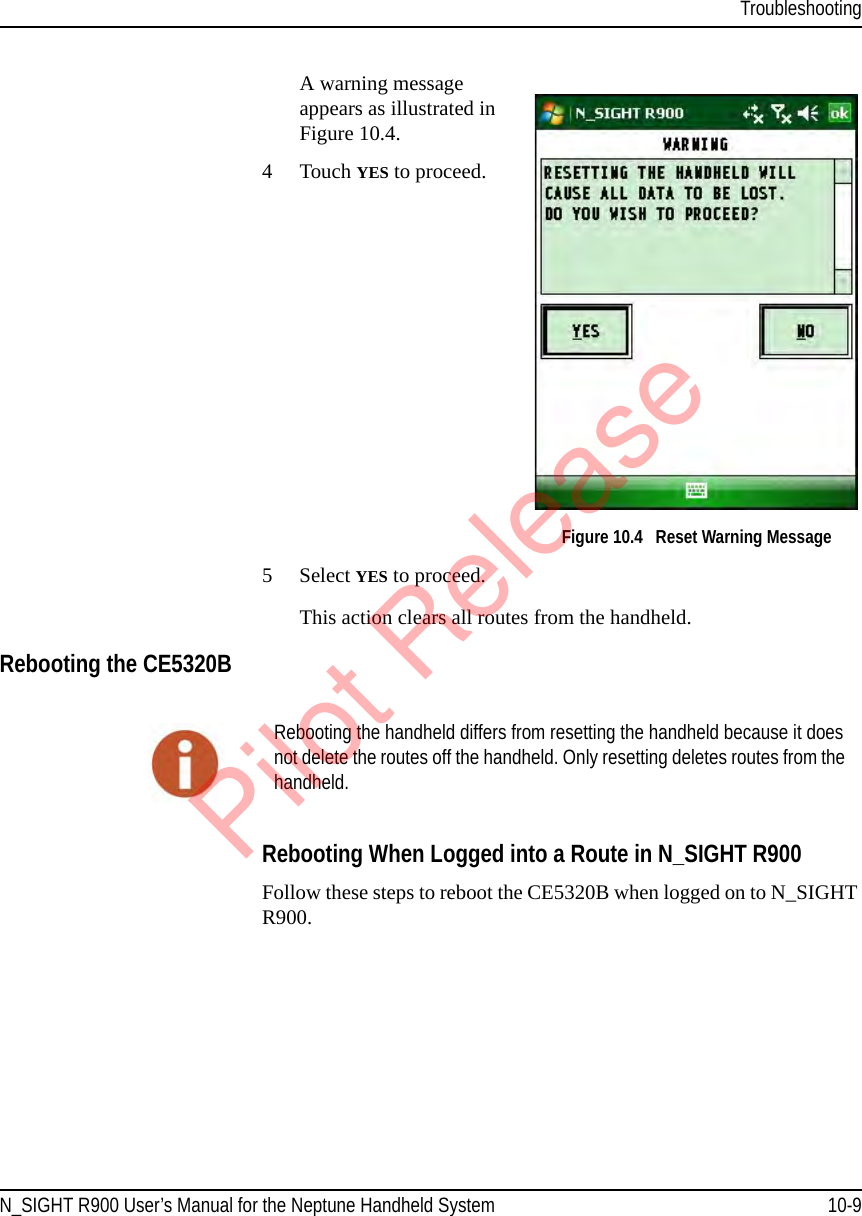 Troubleshooting

A warning message appears as illustrated in Figure 10.4.

4 Touch YES to proceed.

N_SIGHT R900

ok

WARNING

RESETTING THE HANDHELD WILL CAUSE ALL DATA TO BE LOST. DO YOU WISH TO PROCEED?

YES

NO

Figure 10.4 Reset Warning Message

5 Select YES to proceed.

This action clears all routes from the handheld.

Rebooting the CE5320B

Rebooting the handheld differs from resetting the handheld because it does not delete the routes off the handheld. Only resetting deletes routes from the handheld.

Rebooting When Logged into a Route in N_SIGHT R900

Follow these steps to reboot the CE5320B when logged on to N_SIGHT R900.

Pilot Release

N_SIGHT R900 User's Manual for the Neptune Handheld System 10-9